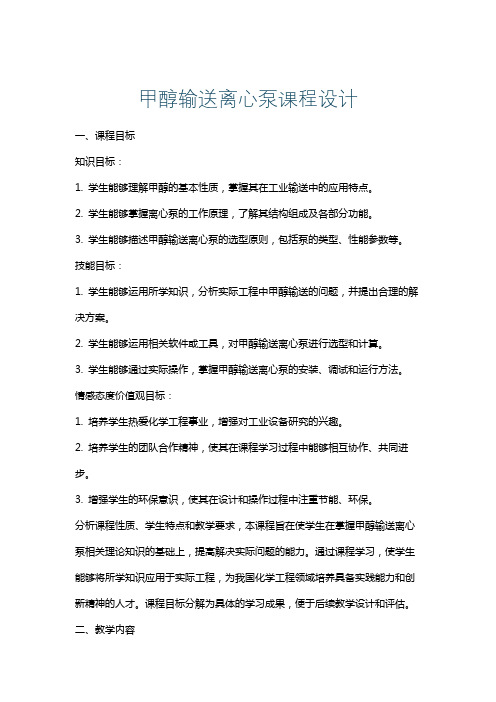 甲醇输送离心泵课程设计

一、课程目标

知识目标：

1. 学生能够理解甲醇的基本性质，掌握其在工业输送中的应用特点。

2. 学生能够掌握离心泵的工作原理，了解其结构组成及各部分功能。

3. 学生能够描述甲醇输送离心泵的选型原则，包括泵的类型、性能参数等。

技能目标：

1. 学生能够运用所学知识，分析实际工程中甲醇输送的问题，并提出合理的解决方案。

2. 学生能够运用相关软件或工具，对甲醇输送离心泵进行选型和计算。

3. 学生能够通过实际操作，掌握甲醇输送离心泵的安装、调试和运行方法。

情感态度价值观目标：

1. 培养学生热爱化学工程事业，增强对工业设备研究的兴趣。

2. 培养学生的团队合作精神，使其在课程学习过程中能够相互协作、共同进步。

3. 增强学生的环保意识，使其在设计和操作过程中注重节能、环保。

分析课程性质、学生特点和教学要求，本课程旨在使学生在掌握甲醇输送离心泵相关理论知识的基础上，提高解决实际问题的能力。通过课程学习，使学生能够将所学知识应用于实际工程，为我国化学工程领域培养具备实践能力和创新精神的人才。课程目标分解为具体的学习成果，便于后续教学设计和评估。

二、教学内容